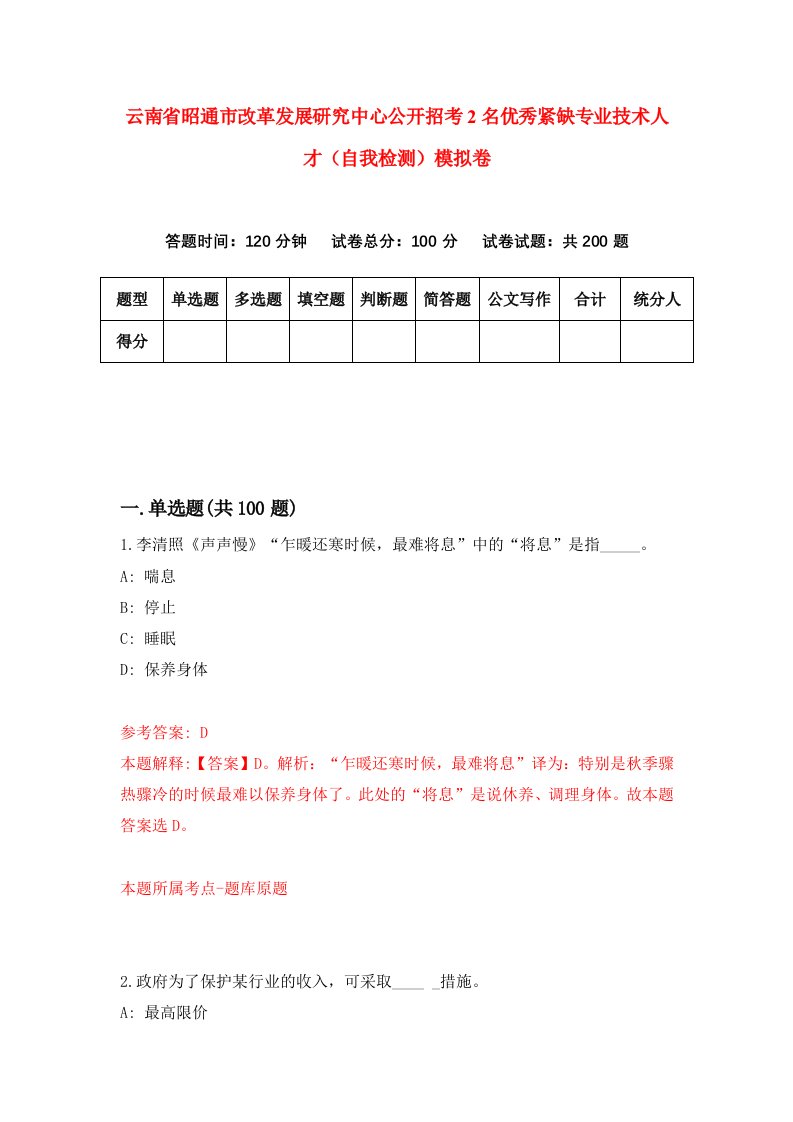 云南省昭通市改革发展研究中心公开招考2名优秀紧缺专业技术人才（自我检测）模拟卷

答题时间：120分钟　试卷总分：100分　试卷试题：共200题

| 题型 | 单选题 | 多选题 | 填空题 | 判断题 | 简答题 | 公文写作 | 合计 | 统分人 |
|---|---|---|---|---|---|---|---|---|
| 得分 | | | | | | | | |

一.单选题(共100题)

1.李清照《声声慢》“乍暖还寒时候，最难将息”中的“将息”是指_____。

A: 喘息

B: 停止

C: 睡眠

D: 保养身体

参考答案: D

本题解释:【答案】D。解析：“乍暖还寒时候，最难将息”译为：特别是秋季骤热骤冷的时候最难以保养身体了。此处的“将息”是说休养、调理身体。故本题答案选D。

本题所属考点-题库原题

2.政府为了保护某行业的收入，可采取____ _措施。

A: 最高限价